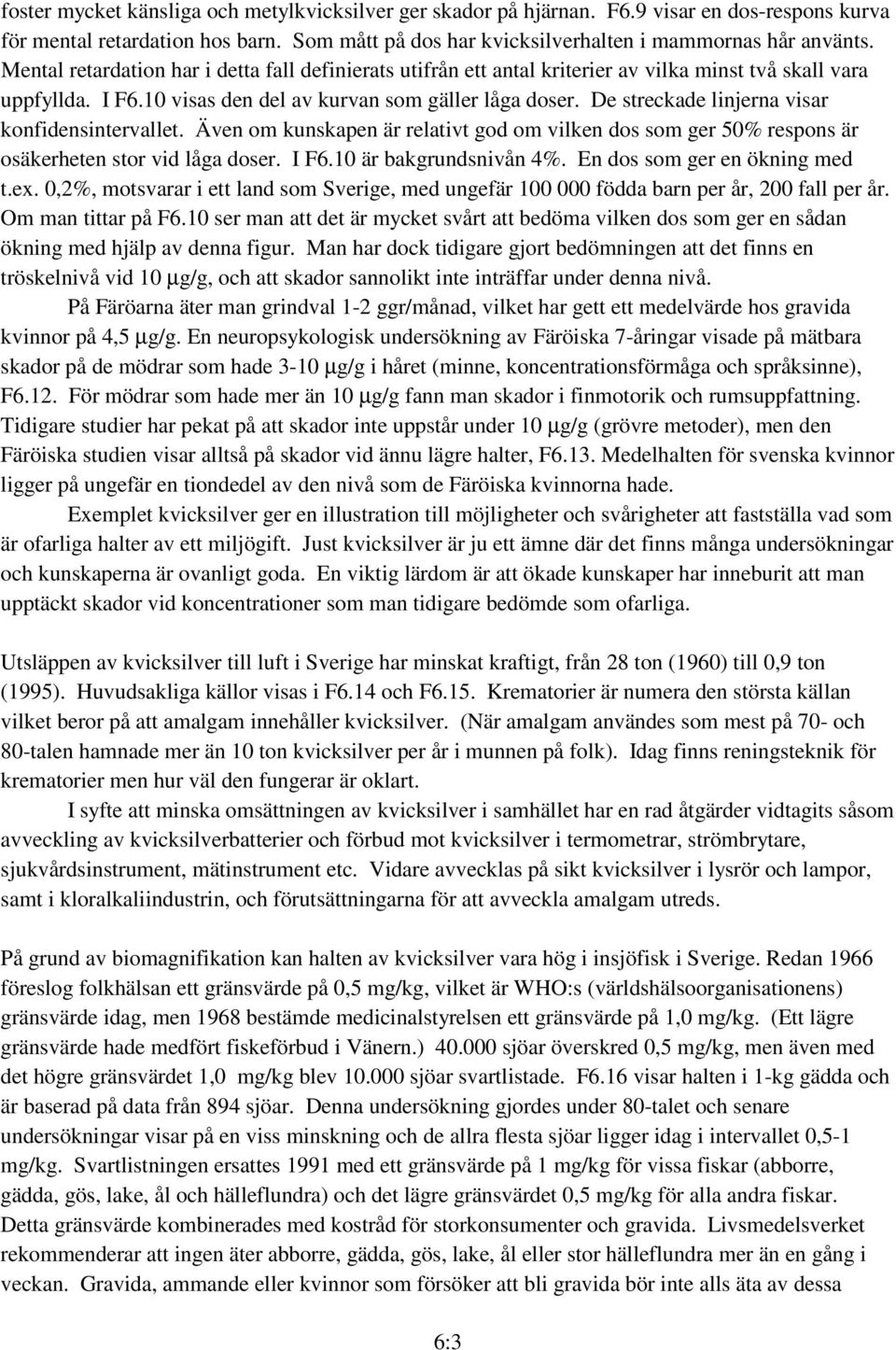 foster mycket känsliga och metylkvicksilver ger skador på hjärnan. F6.9 visar en dos-respons kurva för mental retardation hos barn. Som mått på dos har kvicksilverhalten i mammornas hår använts. Mental retardation har i detta fall definierats utifrån ett antal kriterier av vilka minst två skall vara uppfyllda. I F6.10 visas den del av kurvan som gäller låga doser. De streckade linjerna visar konfidensintervallet. Även om kunskapen är relativt god om vilken dos som ger 50% respons är osäkerheten stor vid låga doser. I F6.10 är bakgrundsnivån 4%. En dos som ger en ökning med t.ex. 0,2%, motsvarar i ett land som Sverige, med ungefär 100 000 födda barn per år, 200 fall per år. Om man tittar på F6.10 ser man att det är mycket svårt att bedöma vilken dos som ger en sådan ökning med hjälp av denna figur. Man har dock tidigare gjort bedömningen att det finns en tröskelnivå vid 10 µg/g, och att skador sannolikt inte inträffar under denna nivå.

På Färöarna äter man grindval 1-2 ggr/månad, vilket har gett ett medelvärde hos gravida kvinnor på 4,5 µg/g. En neuropsykologisk undersökning av Färöiska 7-åringar visade på mätbara skador på de mödrar som hade 3-10 µg/g i håret (minne, koncentrationsförmåga och språksinne), F6.12. För mödrar som hade mer än 10 µg/g fann man skador i finmotorik och rumsuppfattning. Tidigare studier har pekat på att skador inte uppstår under 10 µg/g (grövre metoder), men den Färöiska studien visar alltså på skador vid ännu lägre halter, F6.13. Medelhalten för svenska kvinnor ligger på ungefär en tiondedel av den nivå som de Färöiska kvinnorna hade.

Exemplet kvicksilver ger en illustration till möjligheter och svårigheter att fastställa vad som är ofarliga halter av ett miljögift. Just kvicksilver är ju ett ämne där det finns många undersökningar och kunskaperna är ovanligt goda. En viktig lärdom är att ökade kunskaper har inneburit att man upptäckt skador vid koncentrationer som man tidigare bedömde som ofarliga.

Utsläppen av kvicksilver till luft i Sverige har minskat kraftigt, från 28 ton (1960) till 0,9 ton (1995). Huvudsakliga källor visas i F6.14 och F6.15. Krematorier är numera den största källan vilket beror på att amalgam innehåller kvicksilver. (När amalgam användes som mest på 70- och 80-talen hamnade mer än 10 ton kvicksilver per år i munnen på folk). Idag finns reningsteknik för krematorier men hur väl den fungerar är oklart.

I syfte att minska omsättningen av kvicksilver i samhället har en rad åtgärder vidtagits såsom avveckling av kvicksilverbatterier och förbud mot kvicksilver i termometrar, strömbrytare, sjukvårdsinstrument, mätinstrument etc. Vidare avvecklas på sikt kvicksilver i lysrör och lampor, samt i kloralkaliindustrin, och förutsättningarna för att avveckla amalgam utreds.

På grund av biomagnifikation kan halten av kvicksilver vara hög i insjöfisk i Sverige. Redan 1966 föreslog folkhälsan ett gränsvärde på 0,5 mg/kg, vilket är WHO:s (världshälsoorganisationens) gränsvärde idag, men 1968 bestämde medicinalstyrelsen ett gränsvärde på 1,0 mg/kg. (Ett lägre gränsvärde hade medfört fiskeförbud i Vänern.) 40.000 sjöar överskred 0,5 mg/kg, men även med det högre gränsvärdet 1,0 mg/kg blev 10.000 sjöar svartlistade. F6.16 visar halten i 1-kg gädda och är baserad på data från 894 sjöar. Denna undersökning gjordes under 80-talet och senare undersökningar visar på en viss minskning och de allra flesta sjöar ligger idag i intervallet 0,5-1 mg/kg. Svartlistningen ersattes 1991 med ett gränsvärde på 1 mg/kg för vissa fiskar (abborre, gädda, gös, lake, ål och hälleflundra) och det lägre gränsvärdet 0,5 mg/kg för alla andra fiskar. Detta gränsvärde kombinerades med kostråd för storkonsumenter och gravida. Livsmedelsverket rekommenderar att ingen äter abborre, gädda, gös, lake, ål eller stor hälleflundra mer än en gång i veckan. Gravida, ammande eller kvinnor som försöker att bli gravida bör inte alls äta av dessa

6:3